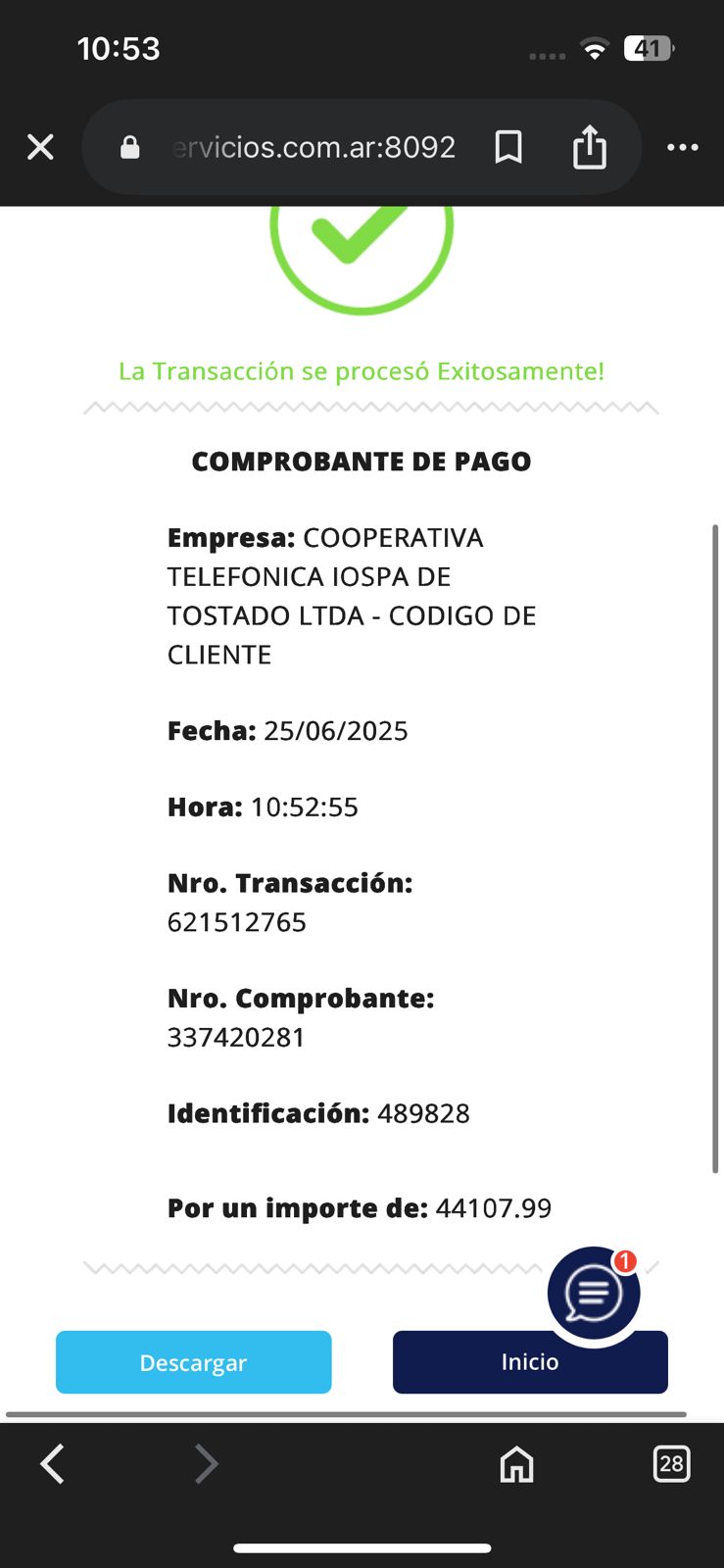 10:53

41

ervicios.com.ar:8092

La Transacción se procesó Exitosamente!

COMPROBANTE DE PAGO

Empresa: COOPERATIVA TELEFONICA IOSPA DE TOSTADO LTDA - CODIGO DE CLIENTE

Fecha: 25/06/2025

Hora: 10:52:55

Nro. Transacción: 621512765

Nro. Comprobante: 337420281

Identificación: 489828

Por un importe de: 44107.99

1

Descargar

Inicio

28